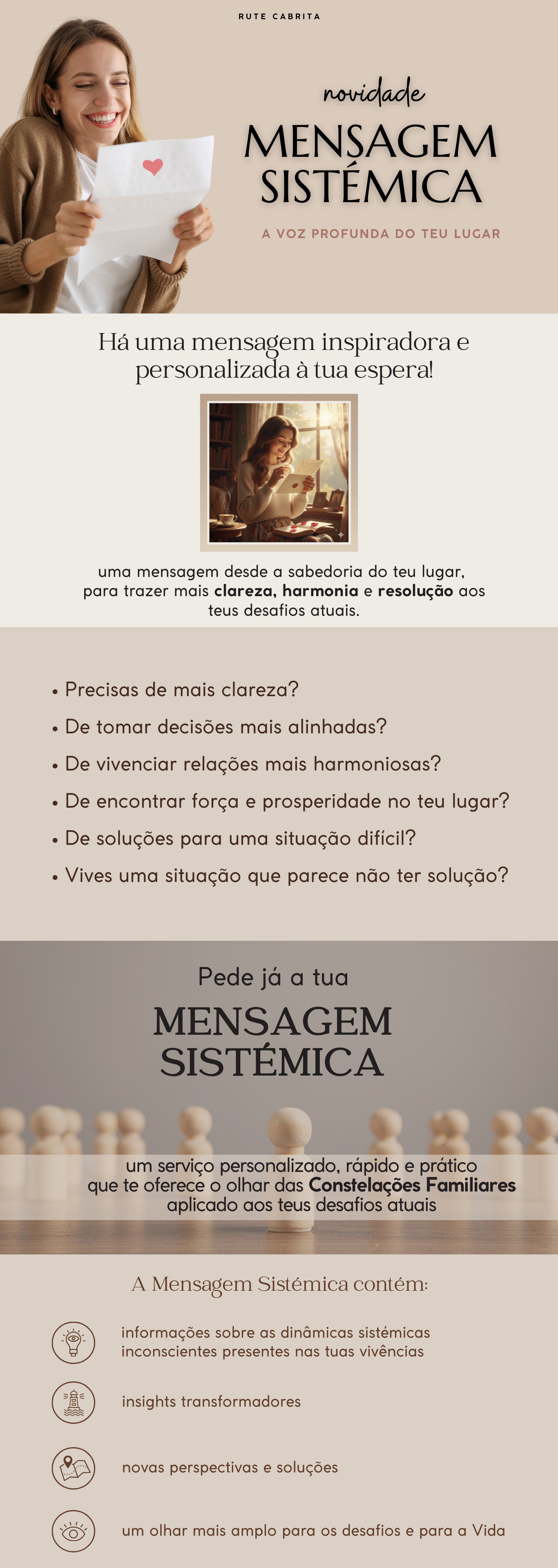 RUTE CABRITA

novidade

MENSAGEM SISTÉMICA

A VOZ PROFUNDA DO TEU LUGAR

Há uma mensagem inspiradora e personalizada à tua espera!

uma mensagem desde a sabedoria do teu lugar, para trazer mais clareza, harmonia e resolução aos teus desafios atuais.

• Precisas de mais clareza?
• De tomar decisões mais alinhadas?
• De vivenciar relações mais harmoniosas?
• De encontrar força e prosperidade no teu lugar?
• De soluções para uma situação difícil?
• Vives uma situação que parece não ter solução?

Pede já a tua

MENSAGEM SISTÉMICA

um serviço personalizado, rápido e prático que te oferece o olhar das Constelações Familiares aplicado aos teus desafios atuais

A Mensagem Sistémica contém:

informações sobre as dinâmicas sistémicas inconscientes presentes nas tuas vivências

insights transformadores

novas perspectivas e soluções

um olhar mais amplo para os desafios e para a Vida